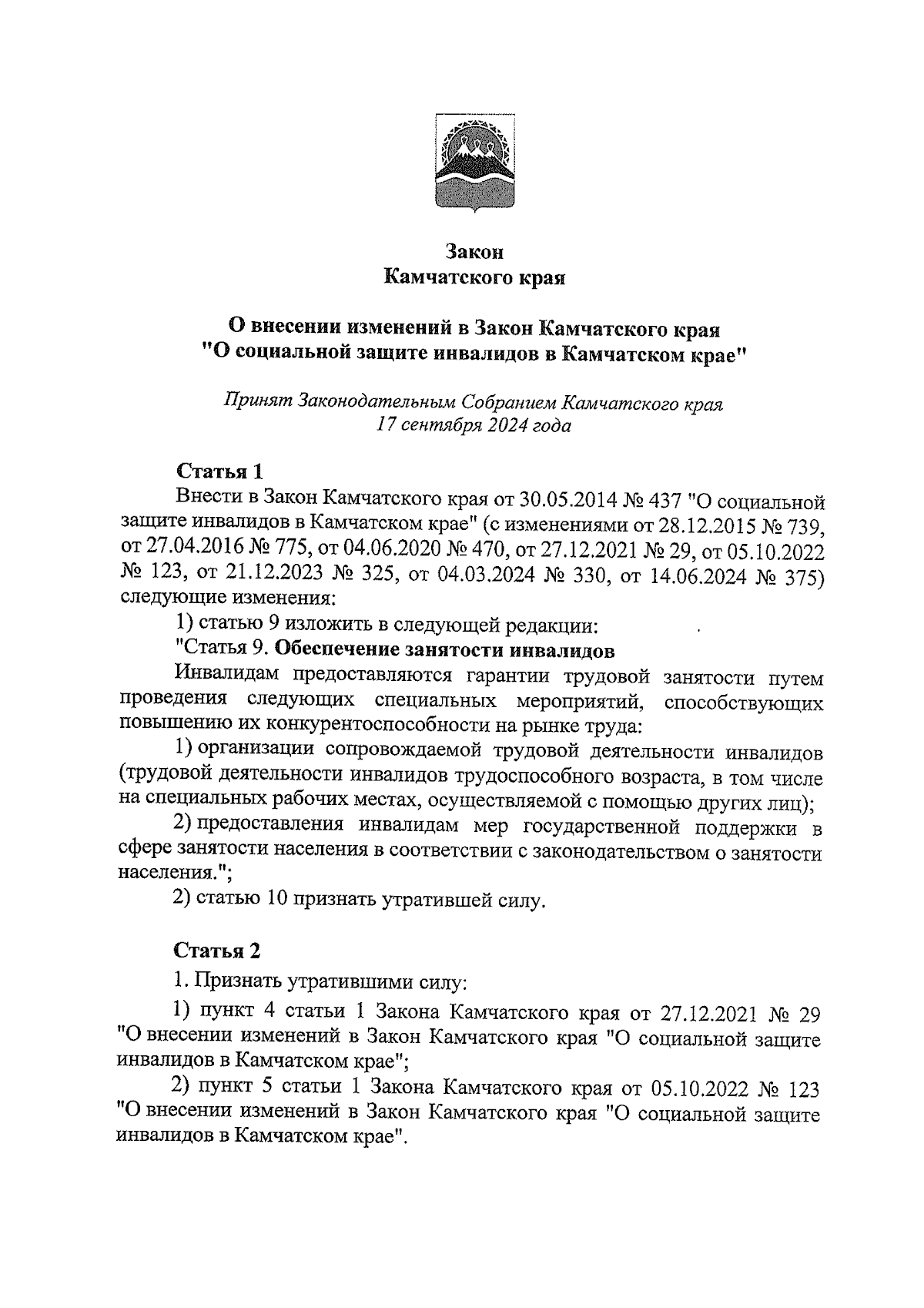 Закон
Камчатского края

О внесении изменений в Закон Камчатского края "О социальной защите инвалидов в Камчатском крае"

Принят Законодательным Собранием Камчатского края 17 сентября 2024 года

Статья 1
Внести в Закон Камчатского края от 30.05.2014 № 437 "О социальной защите инвалидов в Камчатском крае" (с изменениями от 28.12.2015 № 739, от 27.04.2016 № 775, от 04.06.2020 № 470, от 27.12.2021 № 29, от 05.10.2022 № 123, от 21.12.2023 № 325, от 04.03.2024 № 330, от 14.06.2024 № 375) следующие изменения:

1) статью 9 изложить в следующей редакции:

"Статья 9. Обеспечение занятости инвалидов

Инвалидам предоставляются гарантии трудовой занятости путем проведения следующих специальных мероприятий, способствующих повышению их конкурентоспособности на рынке труда:

1) организации сопровождаемой трудовой деятельности инвалидов (трудовой деятельности инвалидов трудоспособного возраста, в том числе на специальных рабочих местах, осуществляемой с помощью других лиц);

2) предоставления инвалидам мер государственной поддержки в сфере занятости населения в соответствии с законодательством о занятости населения.";

2) статью 10 признать утратившей силу.

Статья 2
1. Признать утратившими силу:

1) пункт 4 статьи 1 Закона Камчатского края от 27.12.2021 № 29 "О внесении изменений в Закон Камчатского края "О социальной защите инвалидов в Камчатском крае";

2) пункт 5 статьи 1 Закона Камчатского края от 05.10.2022 № 123 "О внесении изменений в Закон Камчатского края "О социальной защите инвалидов в Камчатском крае".